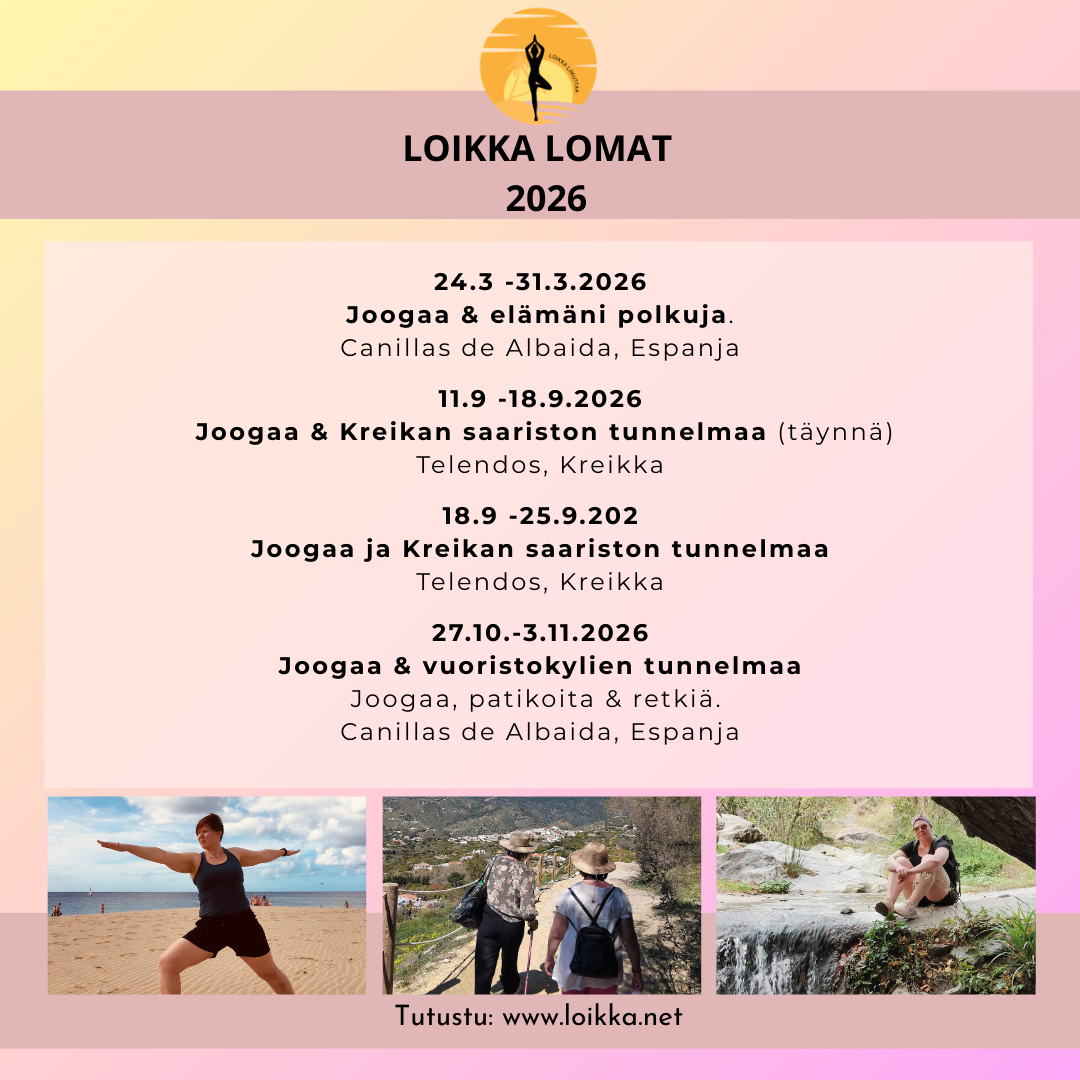 LOIKKA LOMAT
2026

24.3 -31.3.2026
Joogaa & elämäni polkuja.
Canillas de Albaida, Espanja

11.9 -18.9.2026
Joogaa & Kreikan saariston tunnelmaa (täynnä)
Telendos, Kreikka

18.9 -25.9.202
Joogaa ja Kreikan saariston tunnelmaa
Telendos, Kreikka

27.10.-3.11.2026
Joogaa & vuoristokylien tunnelmaa
Joogaa, patikoita & retkiä.
Canillas de Albaida, Espanja

Tutustu: www.loikka.net